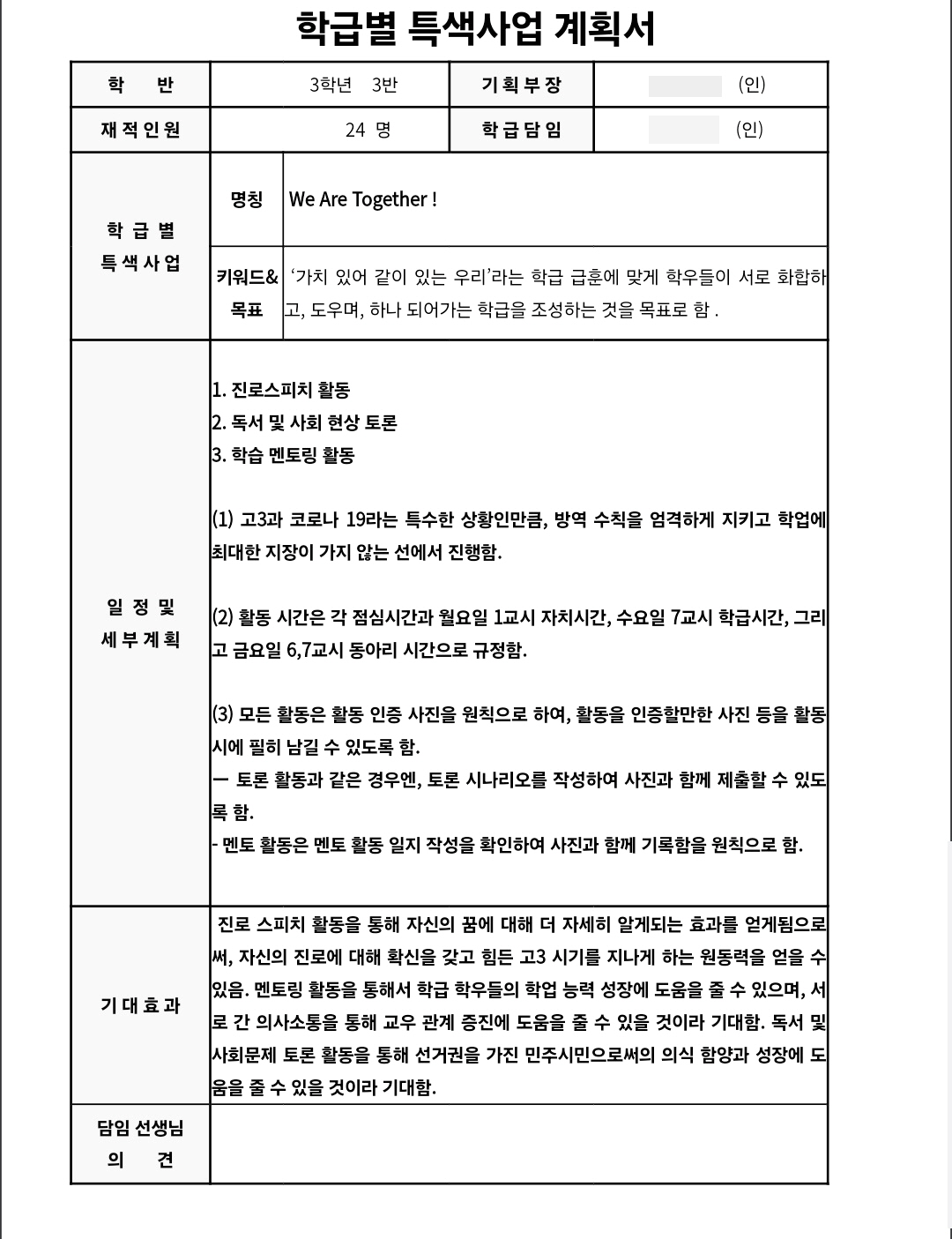 학급별 특색사업 계획서

학 반
3학년 3반
기획부장
(인)

재적인원
24 명
학급담임
(인)

학급별 특색사업

명칭
We Are Together !

키워드& 목표
'가치 있어 같이 있는 우리'라는 학급 급훈에 맞게 학우들이 서로 화합하고, 도우며, 하나 되어가는 학급을 조성하는 것을 목표로 함 .

일정 및 세부계획

1. 진로스피치 활동
2. 독서 및 사회 현상 토론
3. 학습 멘토링 활동

(1) 고3과 코로나 19라는 특수한 상황인만큼, 방역 수칙을 엄격하게 지키고 학업에 최대한 지장이 가지 않는 선에서 진행함.

(2) 활동 시간은 각 점심시간과 월요일 1교시 자치시간, 수요일 7교시 학급시간, 그리고 금요일 6,7교시 동아리 시간으로 규정함.

(3) 모든 활동은 활동 인증 사진을 원칙으로 하여, 활동을 인증할만한 사진 등을 활동 시에 필히 남길 수 있도록 함.
ㅡ 토론 활동과 같은 경우엔, 토론 시나리오를 작성하여 사진과 함께 제출할 수 있도록 함.
- 멘토 활동은 멘토 활동 일지 작성을 확인하여 사진과 함께 기록함을 원칙으로 함.

기대효과

진로 스피치 활동을 통해 자신의 꿈에 대해 더 자세히 알게되는 효과를 얻게됨으로써, 자신의 진로에 대해 확신을 갖고 힘든 고3 시기를 지나게 하는 원동력을 얻을 수 있음. 멘토링 활동을 통해서 학급 학우들의 학업 능력 성장에 도움을 줄 수 있으며, 서로 간 의사소통을 통해 교우 관계 증진에 도움을 줄 수 있을 것이라 기대함. 독서 및 사회문제 토론 활동을 통해 선거권을 가진 민주시민으로써의 의식 함양과 성장에 도움을 줄 수 있을 것이라 기대함.

담임 선생님 의 견